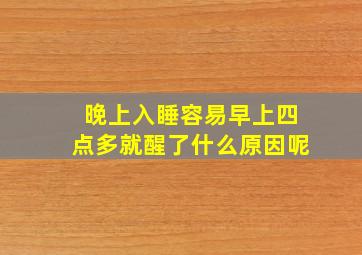 晚上入睡容易早上四点多就醒了什么原因呢